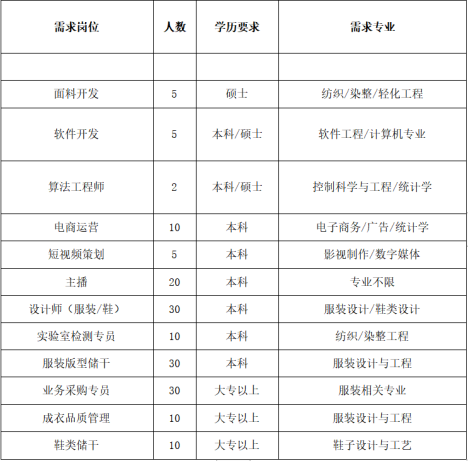 | 需求岗位 | 人数 | 学历要求 | 需求专业 |
|---|---|---|---|
| | | | |
| 面料开发 | 5 | 硕士 | 纺织/染整/轻化工程 |
| 软件开发 | 5 | 本科/硕士 | 软件工程/计算机专业 |
| 算法工程师 | 2 | 本科/硕士 | 控制科学与工程/统计学 |
| 电商运营 | 10 | 本科 | 电子商务/广告/统计学 |
| 短视频策划 | 5 | 本科 | 影视制作/数字媒体 |
| 主播 | 20 | 本科 | 专业不限 |
| 设计师（服装/鞋） | 30 | 本科 | 服装设计/鞋类设计 |
| 实验室检测专员 | 10 | 本科 | 纺织/染整工程 |
| 服装版型储干 | 30 | 本科 | 服装设计与工程 |
| 业务采购专员 | 30 | 大专以上 | 服装相关专业 |
| 成衣品质管理 | 10 | 大专以上 | 服装设计与工程 |
| 鞋类储干 | 10 | 大专以上 | 鞋子设计与工艺 |